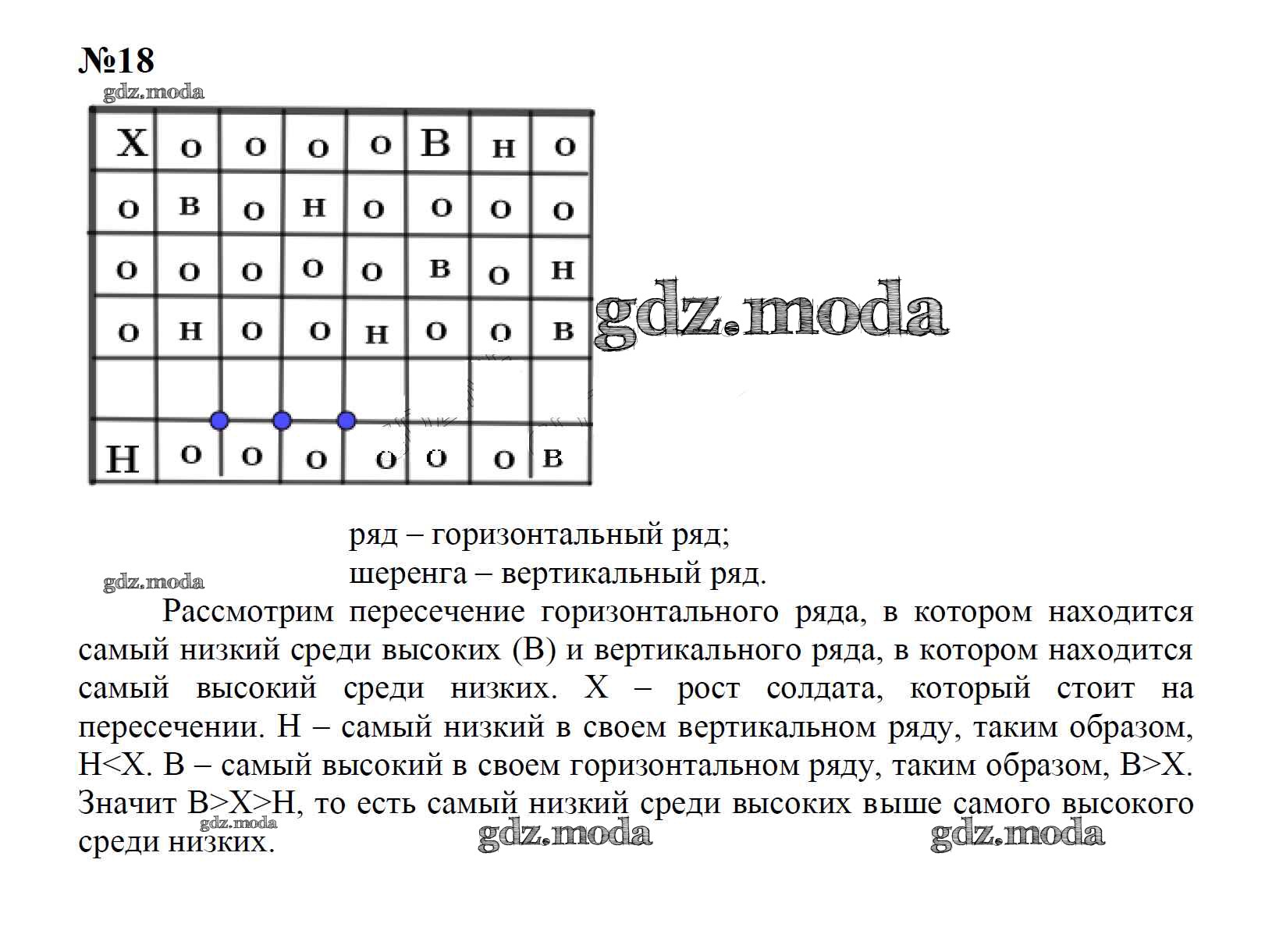 №18

gdz.moda

| Х | о | о | о | о | В | н | о |
|---|---|---|---|---|---|---|---|
| о | в | о | н | о | о | о | о |
| о | о | о | о | о | в | о | н |
| о | н | о | о | н | о | о | в |
| | | | | | | | |
| Н | о | о | о | о | о | о | в |

gdz.moda

ряд – горизонтальный ряд;
шеренга – вертикальный ряд.

gdz.moda

Рассмотрим пересечение горизонтального ряда, в котором находится самый низкий среди высоких (В) и вертикального ряда, в котором находится самый высокий среди низких. Х – рост солдата, который стоит на пересечении. Н – самый низкий в своем вертикальном ряду, таким образом, Н<Х. В – самый высокий в своем горизонтальном ряду, таким образом, В>Х. Значит В>Х>Н, то есть самый низкий среди высоких выше самого высокого среди низких.

gdz.moda gdz.moda gdz.moda